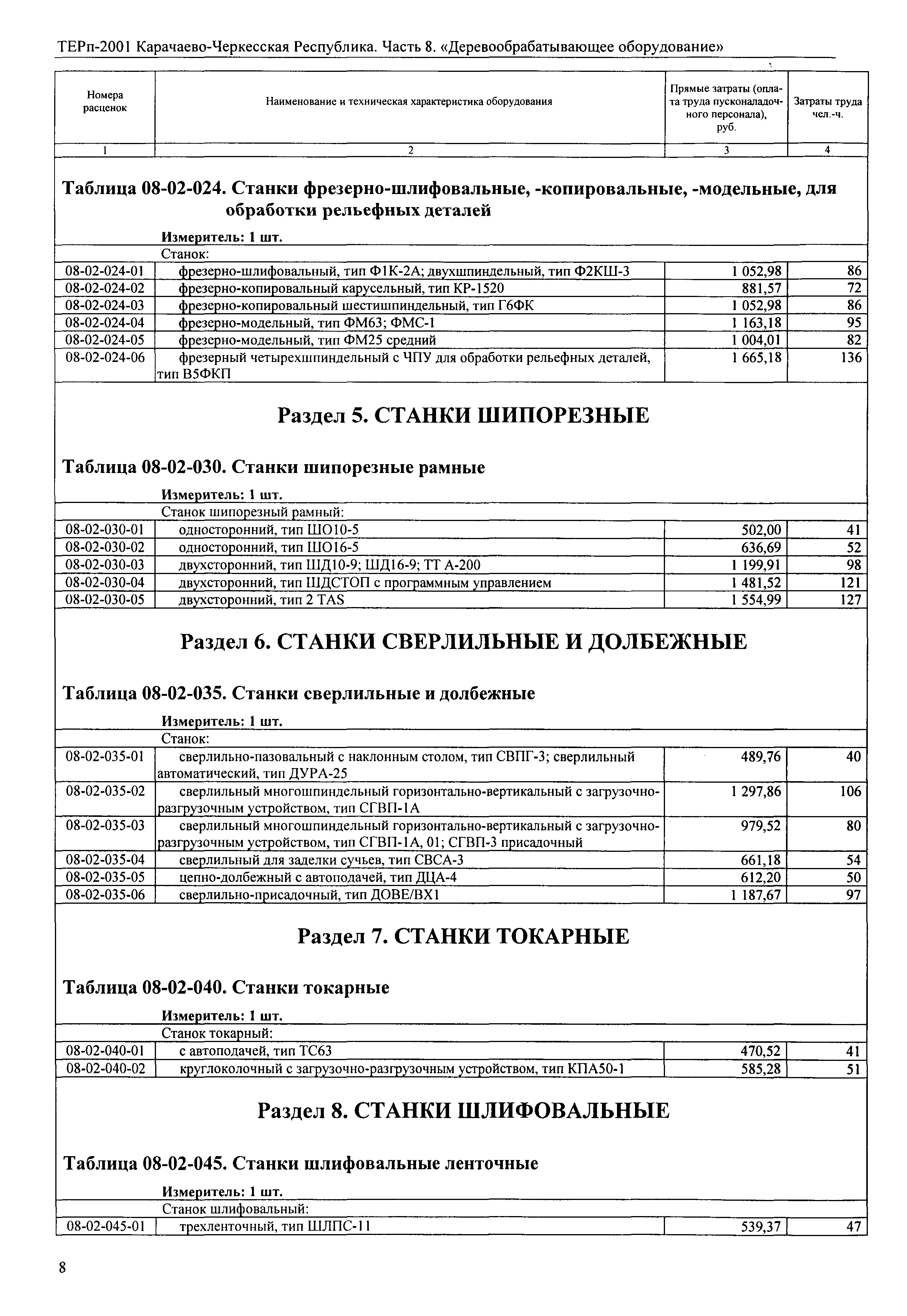 ТЕРп-2001 Карачаево-Черкесская Республика. Часть 8. «Деревообрабатывающее оборудование»

| Номера расценок | Наименование и техническая характеристика оборудования | Прямые затраты (оплата труда пусконаладочного персонала), руб. | Затраты труда чел.-ч. |
|---|---|---|---|
| 1 | 2 | 3 | 4 |

Таблица 08-02-024. Станки фрезерно-шлифовальные, -копировальные, -модельные, для обработки рельефных деталей

Измеритель: 1 шт.

| | Станок: | | |
|---|---|---|---|
| 08-02-024-01 | фрезерно-шлифовальный, тип Ф1К-2А; двухшпиндельный, тип Ф2КШ-3 | 1 052,98 | 86 |
| 08-02-024-02 | фрезерно-копировальный карусельный, тип КР-1520 | 881,57 | 72 |
| 08-02-024-03 | фрезерно-копировальный шестишпиндельный, тип Г6ФК | 1 052,98 | 86 |
| 08-02-024-04 | фрезерно-модельный, тип ФМ63; ФМС-1 | 1 163,18 | 95 |
| 08-02-024-05 | фрезерно-модельный, тип ФМ25 средний | 1 004,01 | 82 |
| 08-02-024-06 | фрезерный четырехшпиндельный с ЧПУ для обработки рельефных деталей, тип В5ФКП | 1 665,18 | 136 |

Раздел 5. СТАНКИ ШИПОРЕЗНЫЕ

Таблица 08-02-030. Станки шипорезные рамные

Измеритель: 1 шт.

| | Станок шипорезный рамный: | | |
|---|---|---|---|
| 08-02-030-01 | односторонний, тип ШО10-5 | 502,00 | 41 |
| 08-02-030-02 | односторонний, тип ШО16-5 | 636,69 | 52 |
| 08-02-030-03 | двухсторонний, тип ШД10-9; ШД16-9; ТТ А-200 | 1 199,91 | 98 |
| 08-02-030-04 | двухсторонний, тип ШДСТОП с программным управлением | 1 481,52 | 121 |
| 08-02-030-05 | двухсторонний, тип 2 TAS | 1 554,99 | 127 |

Раздел 6. СТАНКИ СВЕРЛИЛЬНЫЕ И ДОЛБЕЖНЫЕ

Таблица 08-02-035. Станки сверлильные и долбежные

Измеритель: 1 шт.

| | Станок: | | |
|---|---|---|---|
| 08-02-035-01 | сверлильно-пазовальный с наклонным столом, тип СВПГ-3; сверлильный автоматический, тип ДУРА-25 | 489,76 | 40 |
| 08-02-035-02 | сверлильный многошпиндельный горизонтально-вертикальный с загрузочно-разгрузочным устройством, тип СГВП-1А | 1 297,86 | 106 |
| 08-02-035-03 | сверлильный многошпиндельный горизонтально-вертикальный с загрузочно-разгрузочным устройством, тип СГВП-1А, 01; СГВП-3 присадочный | 979,52 | 80 |
| 08-02-035-04 | сверлильный для заделки сучьев, тип СВСА-3 | 661,18 | 54 |
| 08-02-035-05 | цепно-долбежный с автоподачей, тип ДЦА-4 | 612,20 | 50 |
| 08-02-035-06 | сверлильно-присадочный, тип ДОВЕ/ВХ1 | 1 187,67 | 97 |

Раздел 7. СТАНКИ ТОКАРНЫЕ

Таблица 08-02-040. Станки токарные

Измеритель: 1 шт.

| | Станок токарный: | | |
|---|---|---|---|
| 08-02-040-01 | с автоподачей, тип ТС63 | 470,52 | 41 |
| 08-02-040-02 | круглоколочный с загрузочно-разгрузочным устройством, тип КПА50-1 | 585,28 | 51 |

Раздел 8. СТАНКИ ШЛИФОВАЛЬНЫЕ

Таблица 08-02-045. Станки шлифовальные ленточные

Измеритель: 1 шт.

| | Станок шлифовальный: | | |
|---|---|---|---|
| 08-02-045-01 | трехленточный, тип ШЛПС-11 | 539,37 | 47 |

8